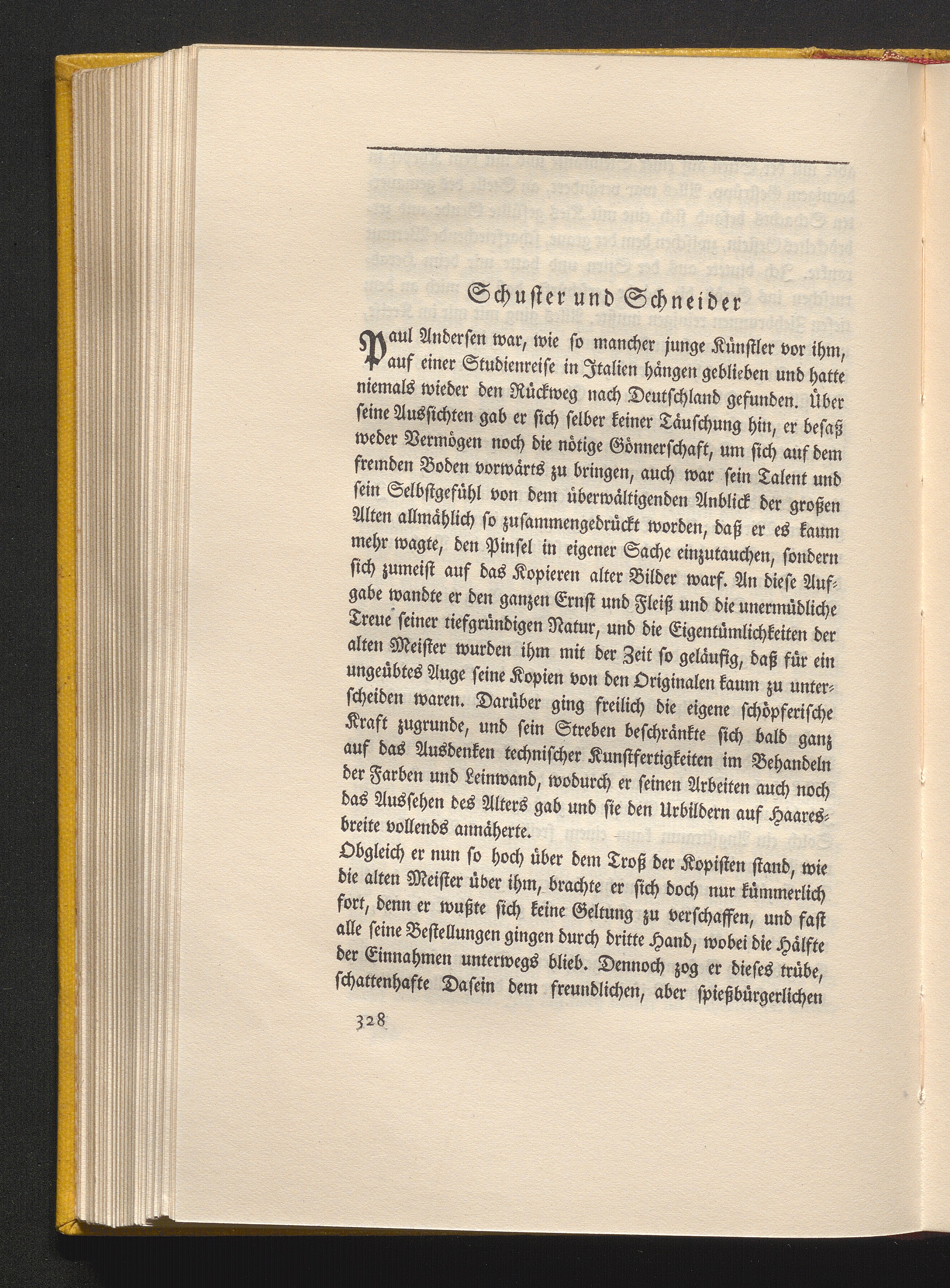 Schuster und Schneider

Paul Andersen war, wie so mancher junge Künstler vor ihm, auf einer Studienreise in Italien hängen geblieben und hatte niemals wieder den Rückweg nach Deutschland gefunden. Über seine Aussichten gab er sich selber keiner Täuschung hin, er besaß weder Vermögen noch die nötige Gönnerschaft, um sich auf dem fremden Boden vorwärts zu bringen, auch war sein Talent und sein Selbstgefühl von dem überwältigenden Anblick der großen Alten allmählich so zusammengedrückt worden, daß er es kaum mehr wagte, den Pinsel in eigener Sache einzutauchen, sondern sich zumeist auf das Kopieren alter Bilder warf. An diese Aufgabe wandte er den ganzen Ernst und Fleiß und die unermüdliche Treue seiner tiefgründigen Natur, und die Eigentümlichkeiten der alten Meister wurden ihm mit der Zeit so geläufig, daß für ein ungeübtes Auge seine Kopien von den Originalen kaum zu unterscheiden waren. Darüber ging freilich die eigene schöpferische Kraft zugrunde, und sein Streben beschränkte sich bald ganz auf das Ausdenken technischer Kunstfertigkeiten im Behandeln der Farben und Leinwand, wodurch er seinen Arbeiten auch noch das Aussehen des Alters gab und sie den Urbildern auf Haaresbreite vollends annäherte.

Obgleich er nun so hoch über dem Troß der Kopisten stand, wie die alten Meister über ihm, brachte er sich doch nur kümmerlich fort, denn er wußte sich keine Geltung zu verschaffen, und fast alle seine Bestellungen gingen durch dritte Hand, wobei die Hälfte der Einnahmen unterwegs blieb. Dennoch zog er dieses trübe, schattenhafte Dasein dem freundlichen, aber spießbürgerlichen

328